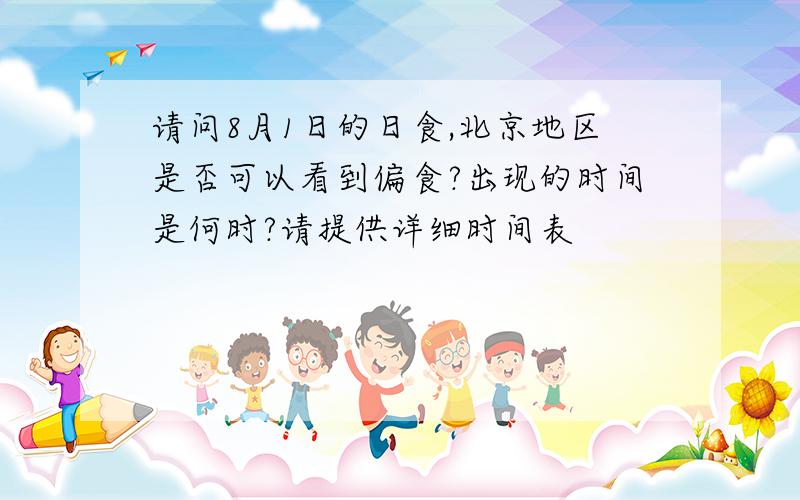 请问8月1日的日食,北京地区是否可以看到偏食?出现的时间是何时?请提供详细时间表